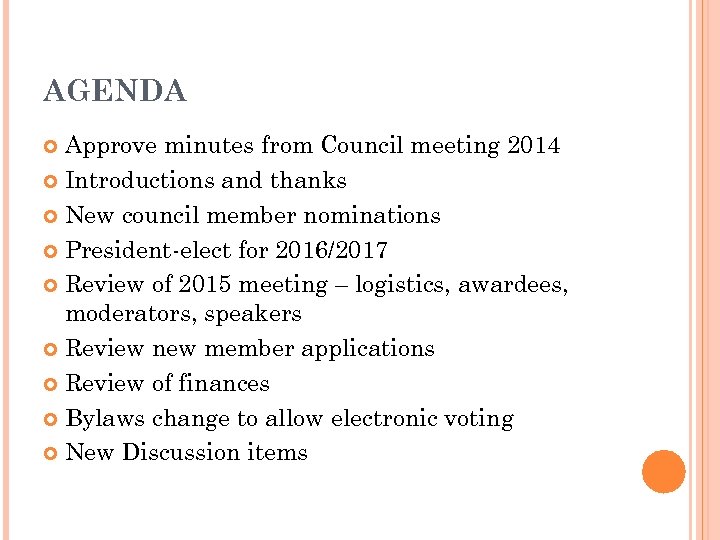 AGENDA

Approve minutes from Council meeting 2014
Introductions and thanks
New council member nominations
President-elect for 2016/2017
Review of 2015 meeting – logistics, awardees, moderators, speakers
Review new member applications
Review of finances
Bylaws change to allow electronic voting
New Discussion items